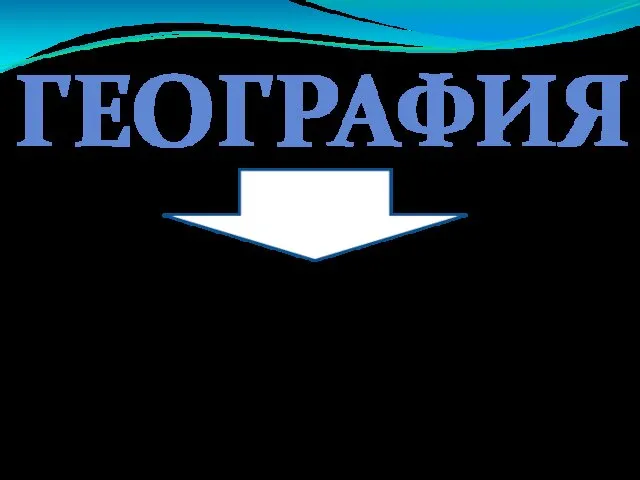 ГЕОГРАФИЯ